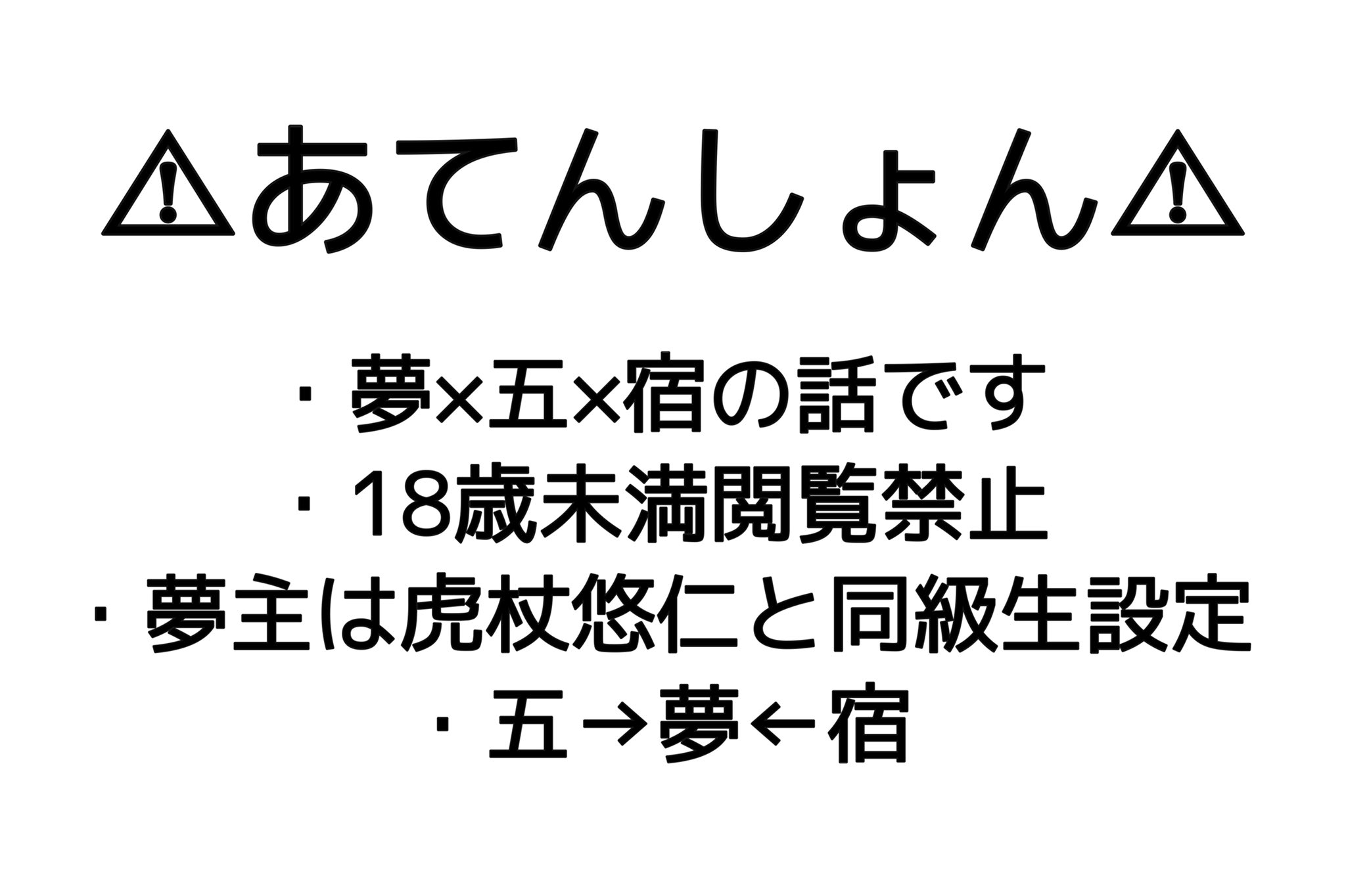 ⚠あてんしょん⚠

・夢×五×宿の話です
・18歳未満閲覧禁止
・夢主は虎杖悠仁と同級生設定
・五→夢←宿